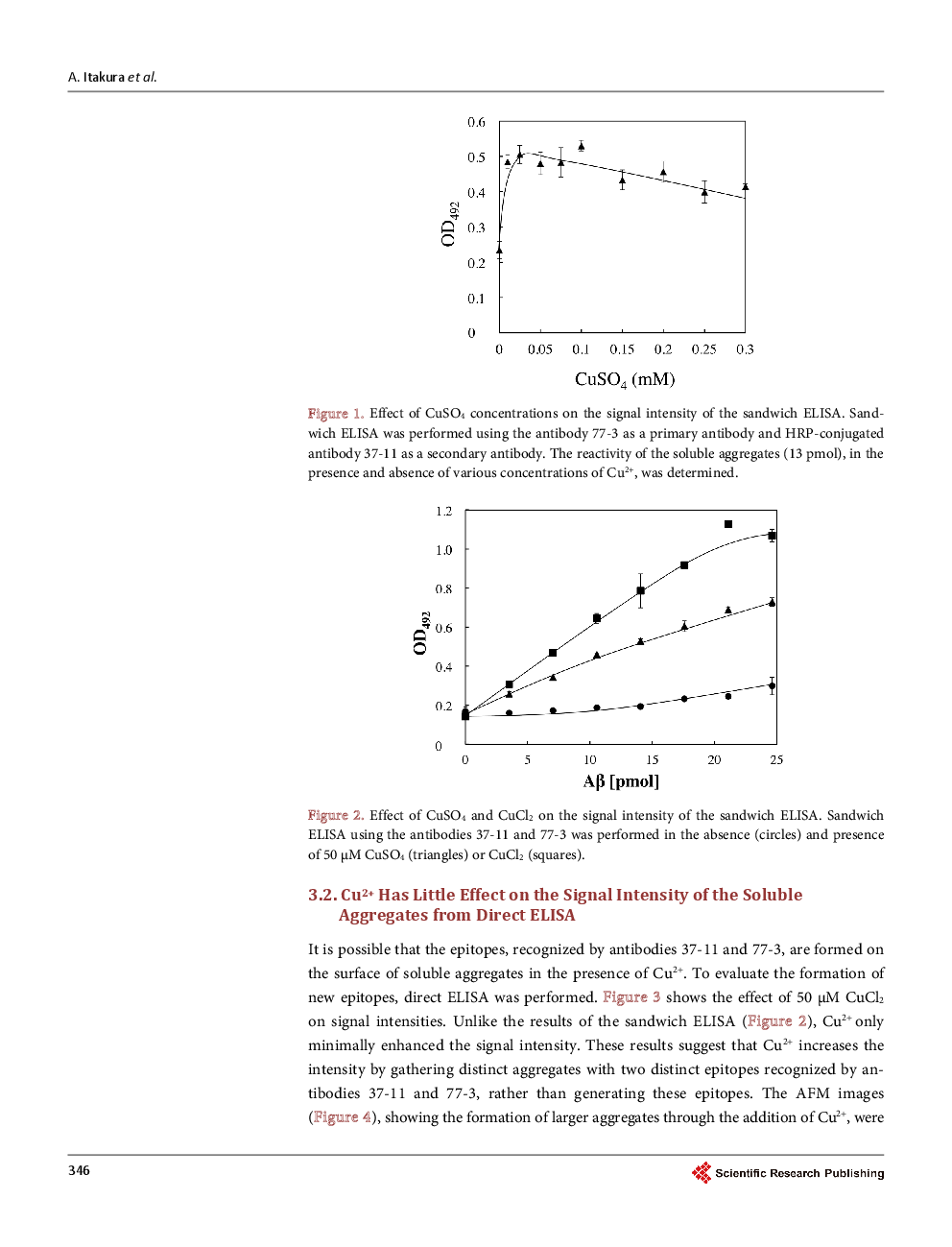 A. Itakura et al.

0.6
0.5
0.4
0.3
0.2
0.1
0
$OD_{492}$
0 0.05 0.1 0.15 0.2 0.25 0.3
$CuSO_4$ (mM)

Figure 1. Effect of $CuSO_4$ concentrations on the signal intensity of the sandwich ELISA. Sandwich ELISA was performed using the antibody 77-3 as a primary antibody and HRP-conjugated antibody 37-11 as a secondary antibody. The reactivity of the soluble aggregates (13 pmol), in the presence and absence of various concentrations of $Cu^{2+}$, was determined.

1.2
1.0
0.8
0.6
0.4
0.2
0
$OD_{492}$
0 5 10 15 20 25
Aβ [pmol]

Figure 2. Effect of $CuSO_4$ and $CuCl_2$ on the signal intensity of the sandwich ELISA. Sandwich ELISA using the antibodies 37-11 and 77-3 was performed in the absence (circles) and presence of 50 μM $CuSO_4$ (triangles) or $CuCl_2$ (squares).

3.2. $Cu^{2+}$ Has Little Effect on the Signal Intensity of the Soluble Aggregates from Direct ELISA

It is possible that the epitopes, recognized by antibodies 37-11 and 77-3, are formed on the surface of soluble aggregates in the presence of $Cu^{2+}$. To evaluate the formation of new epitopes, direct ELISA was performed. Figure 3 shows the effect of 50 μM $CuCl_2$ on signal intensities. Unlike the results of the sandwich ELISA (Figure 2), $Cu^{2+}$ only minimally enhanced the signal intensity. These results suggest that $Cu^{2+}$ increases the intensity by gathering distinct aggregates with two distinct epitopes recognized by antibodies 37-11 and 77-3, rather than generating these epitopes. The AFM images (Figure 4), showing the formation of larger aggregates through the addition of $Cu^{2+}$, were

346

Scientific Research Publishing